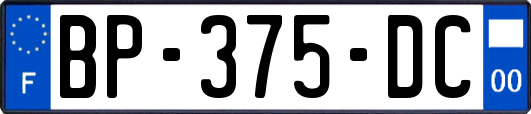 F

BP-375-DC

00